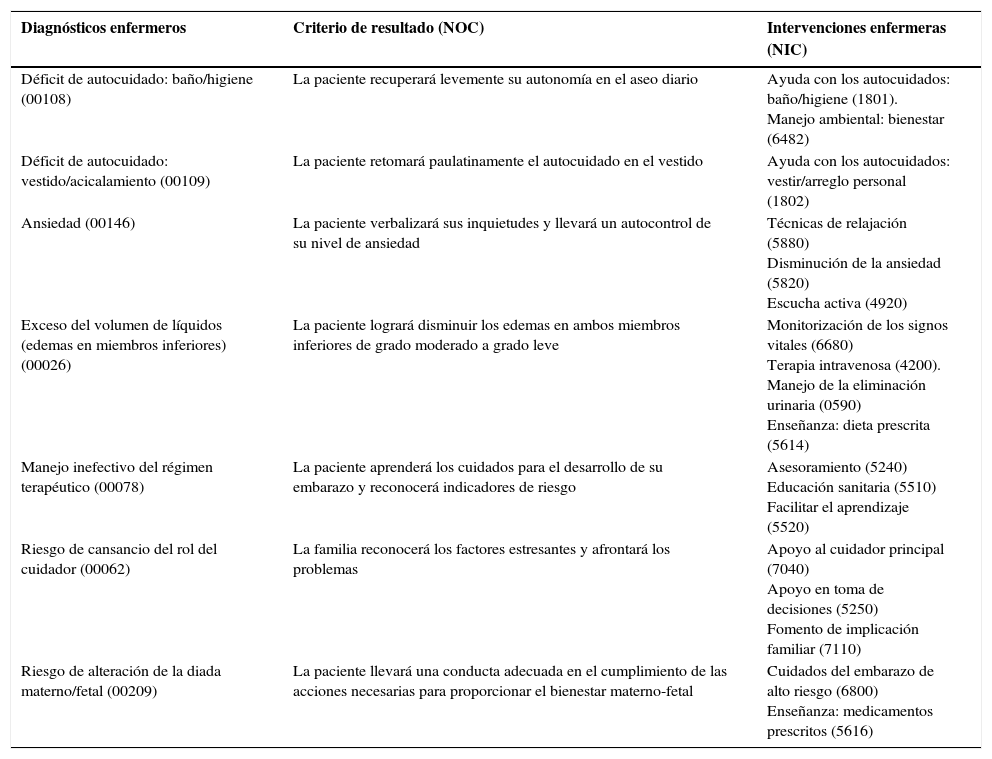 | Diagnósticos enfermeros | Criterio de resultado (NOC) | Intervenciones enfermeras (NIC) |
|---|---|---|
| Déficit de autocuidado: baño/higiene (00108) | La paciente recuperará levemente su autonomía en el aseo diario | Ayuda con los autocuidados: baño/higiene (1801). Manejo ambiental: bienestar (6482) |
| Déficit de autocuidado: vestido/acicalamiento (00109) | La paciente retomará paulatinamente el autocuidado en el vestido | Ayuda con los autocuidados: vestir/arreglo personal (1802) |
| Ansiedad (00146) | La paciente verbalizará sus inquietudes y llevará un autocontrol de su nivel de ansiedad | Técnicas de relajación (5880) Disminución de la ansiedad (5820) Escucha activa (4920) |
| Exceso del volumen de líquidos (edemas en miembros inferiores) (00026) | La paciente logrará disminuir los edemas en ambos miembros inferiores de grado moderado a grado leve | Monitorización de los signos vitales (6680) Terapia intravenosa (4200). Manejo de la eliminación urinaria (0590) Enseñanza: dieta prescrita (5614) |
| Manejo inefectivo del régimen terapéutico (00078) | La paciente aprenderá los cuidados para el desarrollo de su embarazo y reconocerá indicadores de riesgo | Asesoramiento (5240) Educación sanitaria (5510) Facilitar el aprendizaje (5520) |
| Riesgo de cansancio del rol del cuidador (00062) | La familia reconocerá los factores estresantes y afrontará los problemas | Apoyo al cuidador principal (7040) Apoyo en toma de decisiones (5250) Fomento de implicación familiar (7110) |
| Riesgo de alteración de la diada materno/fetal (00209) | La paciente llevará una conducta adecuada en el cumplimiento de las acciones necesarias para proporcionar el bienestar materno-fetal | Cuidados del embarazo de alto riesgo (6800) Enseñanza: medicamentos prescritos (5616) |